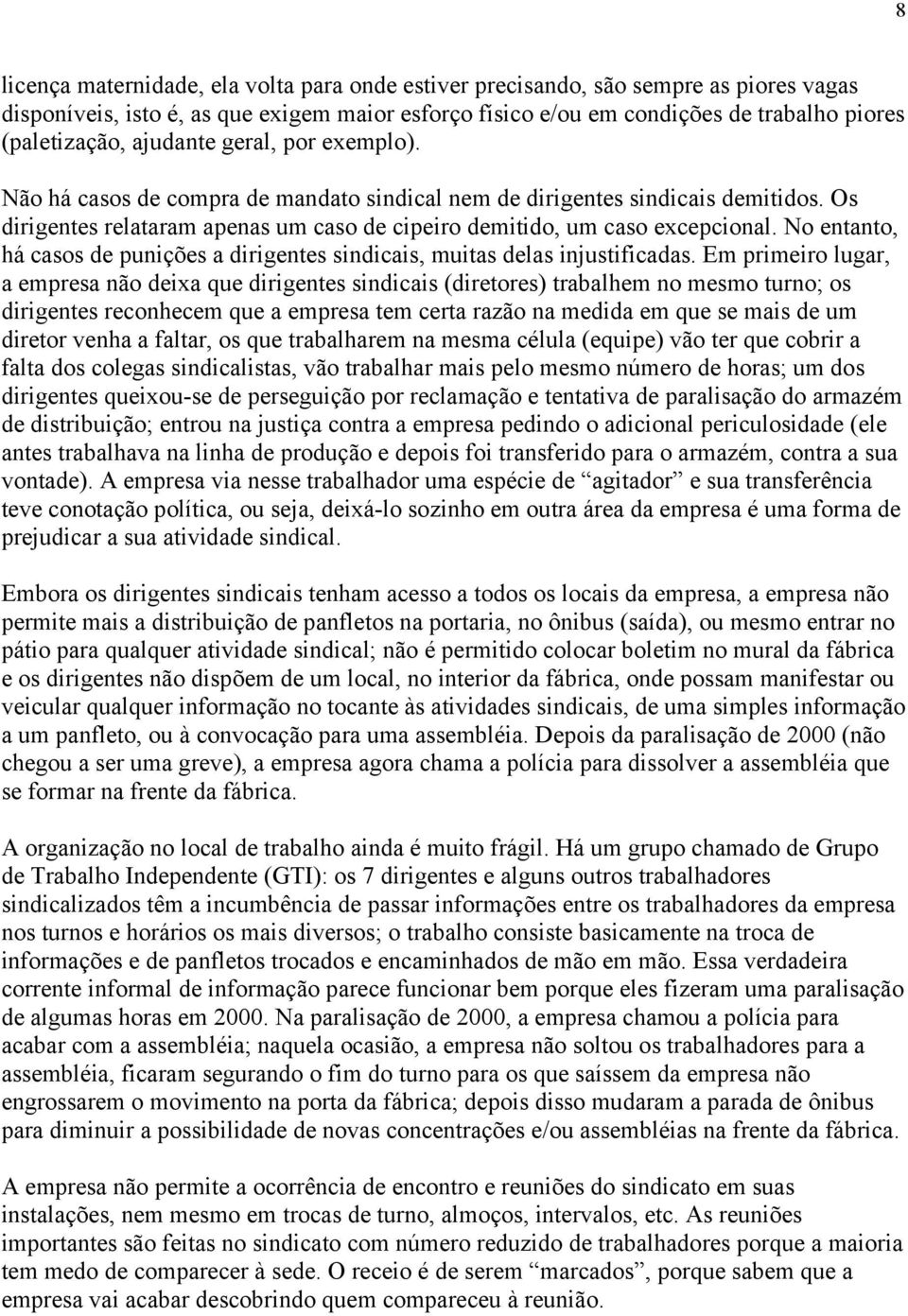 8

licença maternidade, ela volta para onde estiver precisando, são sempre as piores vagas disponíveis, isto é, as que exigem maior esforço físico e/ou em condições de trabalho piores (paletização, ajudante geral, por exemplo).

Não há casos de compra de mandato sindical nem de dirigentes sindicais demitidos. Os dirigentes relataram apenas um caso de cipeiro demitido, um caso excepcional. No entanto, há casos de punições a dirigentes sindicais, muitas delas injustificadas. Em primeiro lugar, a empresa não deixa que dirigentes sindicais (diretores) trabalhem no mesmo turno; os dirigentes reconhecem que a empresa tem certa razão na medida em que se mais de um diretor venha a faltar, os que trabalharem na mesma célula (equipe) vão ter que cobrir a falta dos colegas sindicalistas, vão trabalhar mais pelo mesmo número de horas; um dos dirigentes queixou-se de perseguição por reclamação e tentativa de paralisação do armazém de distribuição; entrou na justiça contra a empresa pedindo o adicional periculosidade (ele antes trabalhava na linha de produção e depois foi transferido para o armazém, contra a sua vontade). A empresa via nesse trabalhador uma espécie de “agitador” e sua transferência teve conotação política, ou seja, deixá-lo sozinho em outra área da empresa é uma forma de prejudicar a sua atividade sindical.

Embora os dirigentes sindicais tenham acesso a todos os locais da empresa, a empresa não permite mais a distribuição de panfletos na portaria, no ônibus (saída), ou mesmo entrar no pátio para qualquer atividade sindical; não é permitido colocar boletim no mural da fábrica e os dirigentes não dispõem de um local, no interior da fábrica, onde possam manifestar ou veicular qualquer informação no tocante às atividades sindicais, de uma simples informação a um panfleto, ou à convocação para uma assembléia. Depois da paralisação de 2000 (não chegou a ser uma greve), a empresa agora chama a polícia para dissolver a assembléia que se formar na frente da fábrica.

A organização no local de trabalho ainda é muito frágil. Há um grupo chamado de Grupo de Trabalho Independente (GTI): os 7 dirigentes e alguns outros trabalhadores sindicalizados têm a incumbência de passar informações entre os trabalhadores da empresa nos turnos e horários os mais diversos; o trabalho consiste basicamente na troca de informações e de panfletos trocados e encaminhados de mão em mão. Essa verdadeira corrente informal de informação parece funcionar bem porque eles fizeram uma paralisação de algumas horas em 2000. Na paralisação de 2000, a empresa chamou a polícia para acabar com a assembléia; naquela ocasião, a empresa não soltou os trabalhadores para a assembléia, ficaram segurando o fim do turno para os que saíssem da empresa não engrossarem o movimento na porta da fábrica; depois disso mudaram a parada de ônibus para diminuir a possibilidade de novas concentrações e/ou assembléias na frente da fábrica.

A empresa não permite a ocorrência de encontro e reuniões do sindicato em suas instalações, nem mesmo em trocas de turno, almoços, intervalos, etc. As reuniões importantes são feitas no sindicato com número reduzido de trabalhadores porque a maioria tem medo de comparecer à sede. O receio é de serem “marcados”, porque sabem que a empresa vai acabar descobrindo quem compareceu à reunião.